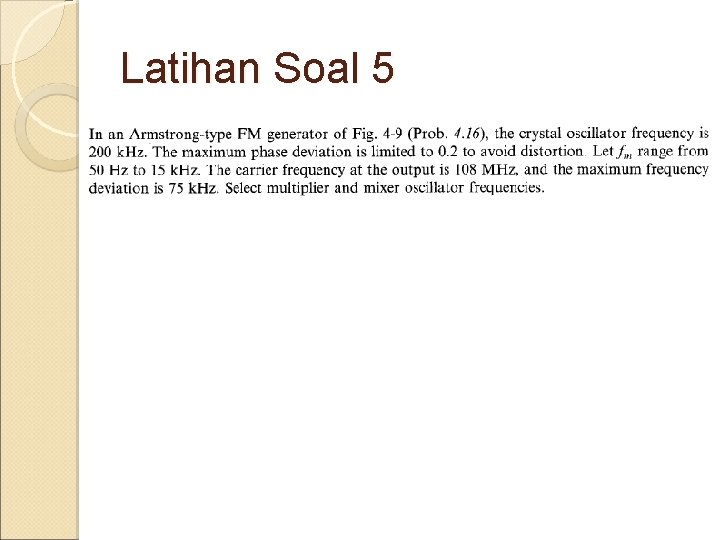 Latihan Soal 5

In an Armstrong-type FM generator of Fig. 4-9 (Prob. 4.16), the crystal oscillator frequency is 200 kHz. The maximum phase deviation is limited to 0.2 to avoid distortion. Let $f_m$ range from 50 Hz to 15 kHz. The carrier frequency at the output is 108 MHz, and the maximum frequency deviation is 75 kHz. Select multiplier and mixer oscillator frequencies.